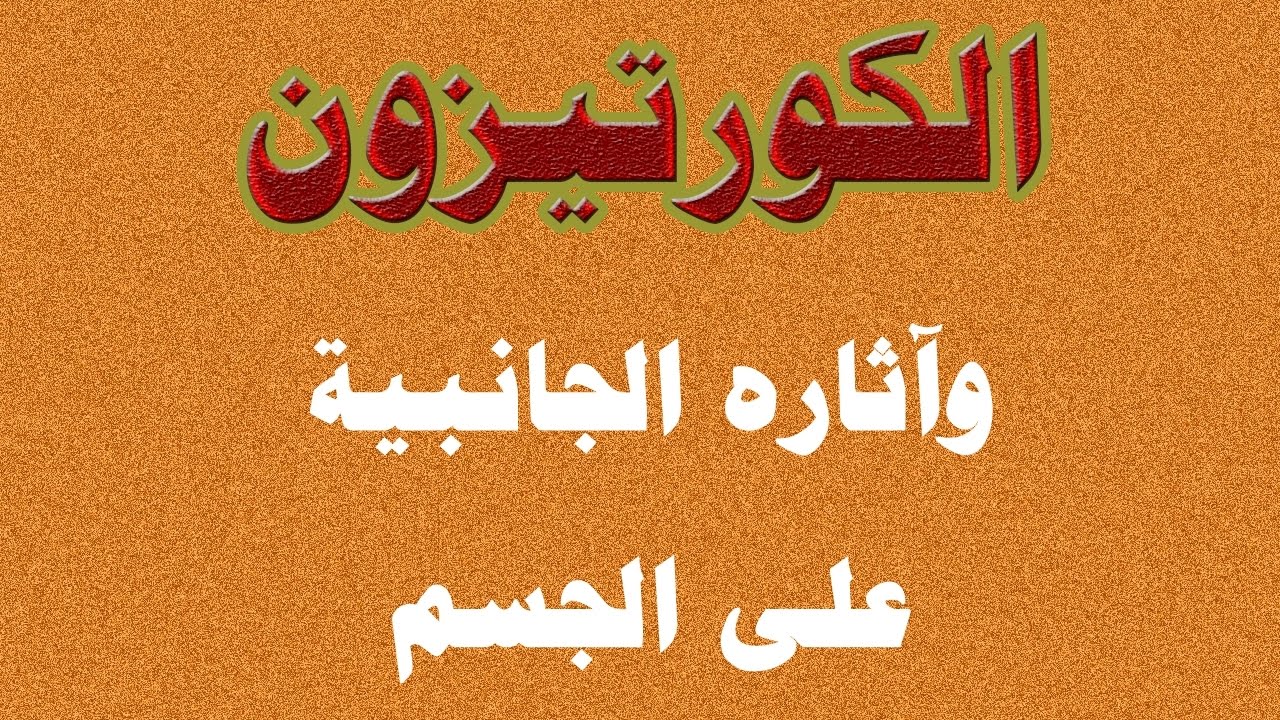 الكورتيزون

وآثاره الجانبية

على الجسم